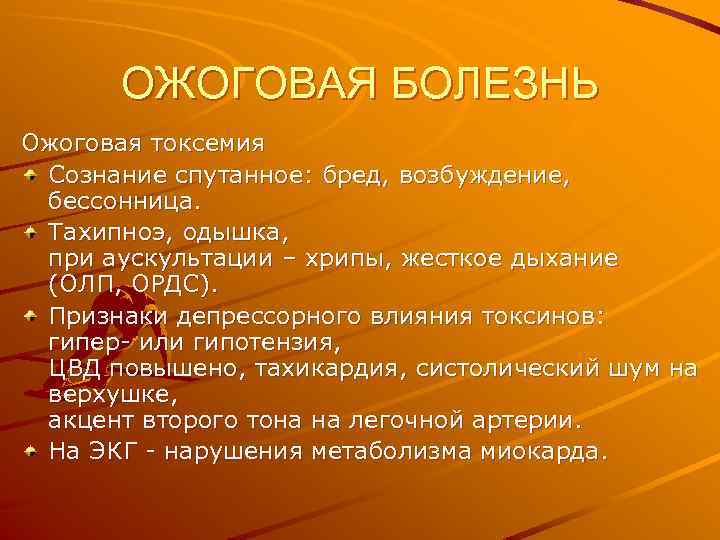 ОЖОГОВАЯ БОЛЕЗНЬ

Ожоговая токсемия

Сознание спутанное: бред, возбуждение, бессонница.

Тахипноэ, одышка,
при аускультации – хрипы, жесткое дыхание (ОЛП, ОРДС).

Признаки депрессорного влияния токсинов:
гипер- или гипотензия,
ЦВД повышено, тахикардия, систолический шум на верхушке,
акцент второго тона на легочной артерии.

На ЭКГ - нарушения метаболизма миокарда.